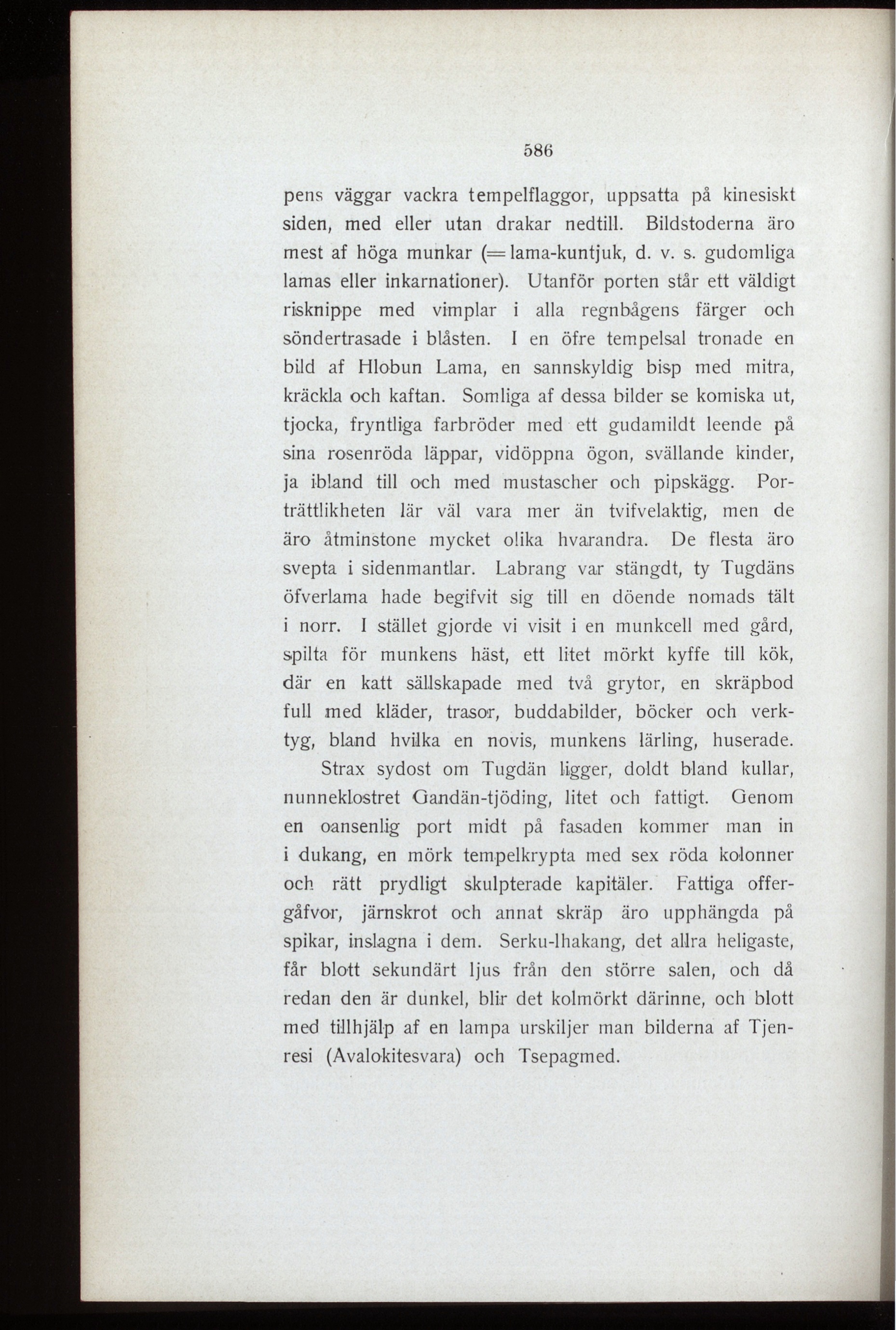 586

pens väggar vackra tempelflaggor, uppsatta på kinesiskt siden, med eller utan drakar nedtill. Bildstoderna äro mest af höga munkar (= lama-kuntjuk, d. v. s. gudomliga lamas eller inkarnationer). Utanför porten står ett väldigt risknippe med vimplar i alla regnbågens färger och söndertrasade i blåsten. I en öfre tempelsal tronade en bild af Hlobun Lama, en sannskyldig bisp med mitra, kräckla och kaftan. Somliga af dessa bilder se komiska ut, tjocka, fryntliga farbröder med ett gudamildt leende på sina rosenröda läppar, vidöppna ögon, svällande kinder, ja ibland till och med mustascher och pipskägg. Porträttlikheten lär väl vara mer än tvifvelaktig, men de äro åtminstone mycket olika hvarandra. De flesta äro svepta i sidenmantlar. Labrang var stängdt, ty Tugdäns öfverlama hade begifvit sig till en döende nomads tält i norr. I stället gjorde vi visit i en munkcell med gård, spilta för munkens häst, ett litet mörkt kyffe till kök, där en katt sällskapade med två grytor, en skräpbod full med kläder, trasor, buddabilder, böcker och verktyg, bland hvilka en novis, munkens lärling, huserade.

Strax sydost om Tugdän ligger, doldt bland kullar, nunneklostret Gandän-tjöding, litet och fattigt. Genom en oansenlig port midt på fasaden kommer man in i dukang, en mörk tempelkrypta med sex röda kolonner och rätt prydligt skulpterade kapitäler. Fattiga offergåfvor, järnskrot och annat skräp äro upphängda på spikar, inslagna i dem. Serku-lhakang, det allra heligaste, får blott sekundärt ljus från den större salen, och då redan den är dunkel, blir det kolmörkt därinne, och blott med tillhjälp af en lampa urskiljer man bilderna af Tjenresi (Avalokitesvara) och Tsepagmed.